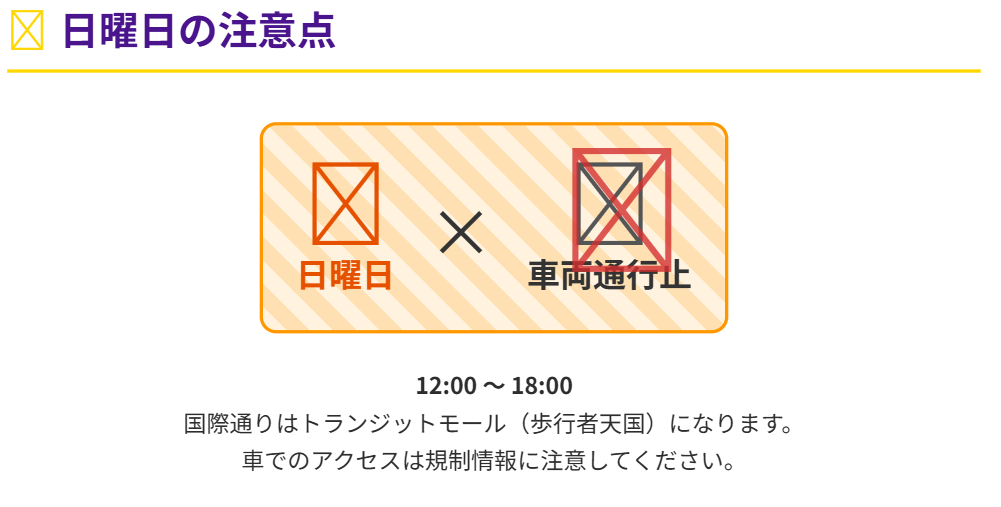 日曜日の注意点

日曜日 × 車両通行止

12:00 〜 18:00
国際通りはトランジットモール（歩行者天国）になります。
車でのアクセスは規制情報に注意してください。